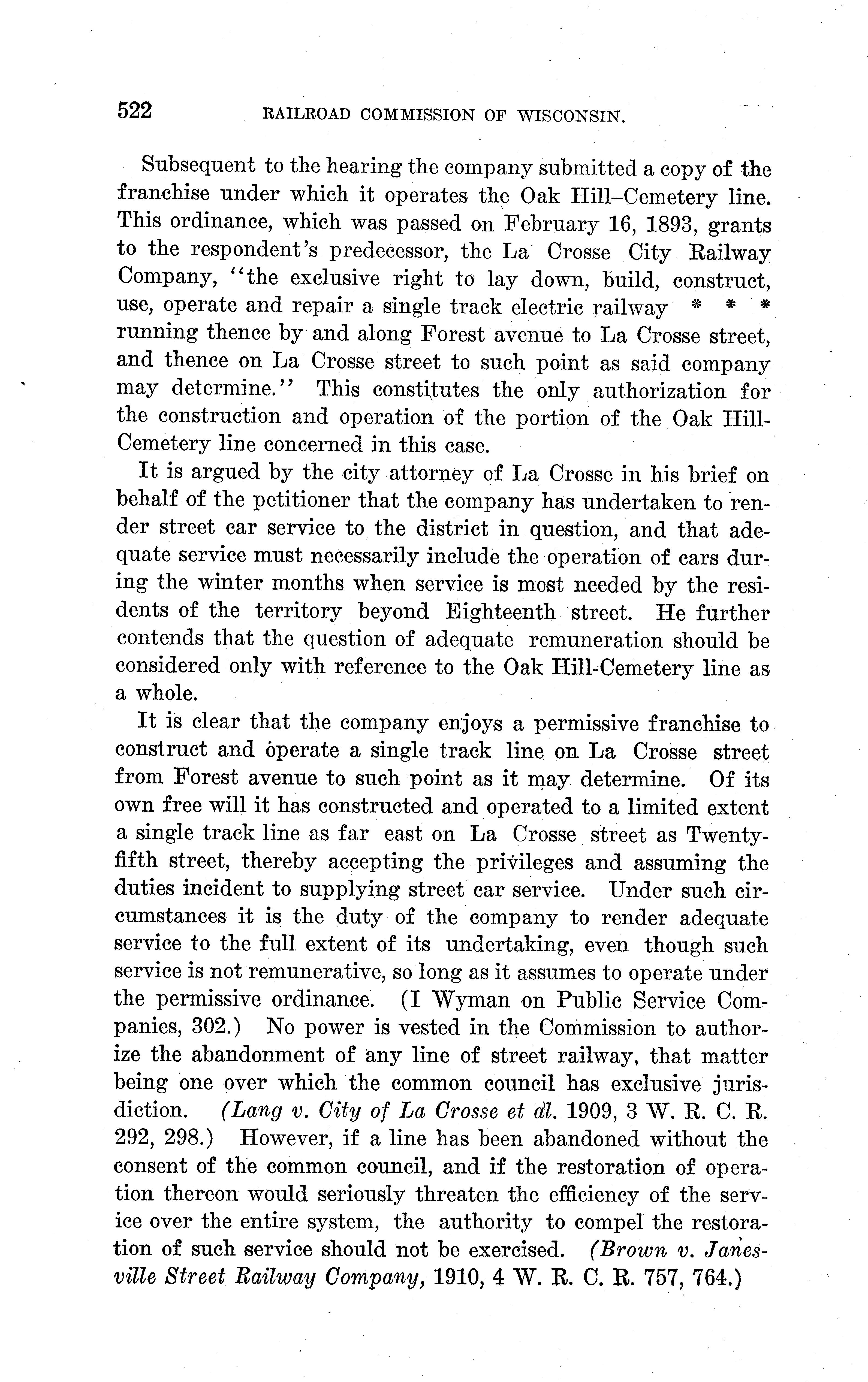 522 RAILROAD COMMISSION OF WISCONSIN.

Subsequent to the hearing the company submitted a copy of the franchise under which it operates the Oak Hill–Cemetery line. This ordinance, which was passed on February 16, 1893, grants to the respondent's predecessor, the La Crosse City Railway Company, "the exclusive right to lay down, build, construct, use, operate and repair a single track electric railway * * * running thence by and along Forest avenue to La Crosse street, and thence on La Crosse street to such point as said company may determine." This constitutes the only authorization for the construction and operation of the portion of the Oak Hill-Cemetery line concerned in this case.

It is argued by the city attorney of La Crosse in his brief on behalf of the petitioner that the company has undertaken to render street car service to the district in question, and that adequate service must necessarily include the operation of cars during the winter months when service is most needed by the residents of the territory beyond Eighteenth street. He further contends that the question of adequate remuneration should be considered only with reference to the Oak Hill-Cemetery line as a whole.

It is clear that the company enjoys a permissive franchise to construct and operate a single track line on La Crosse street from Forest avenue to such point as it may determine. Of its own free will it has constructed and operated to a limited extent a single track line as far east on La Crosse street as Twenty-fifth street, thereby accepting the privileges and assuming the duties incident to supplying street car service. Under such circumstances it is the duty of the company to render adequate service to the full extent of its undertaking, even though such service is not remunerative, so long as it assumes to operate under the permissive ordinance. (I Wyman on Public Service Companies, 302.) No power is vested in the Commission to authorize the abandonment of any line of street railway, that matter being one over which the common council has exclusive jurisdiction. (Lang v. City of La Crosse et al. 1909, 3 W. R. C. R. 292, 298.) However, if a line has been abandoned without the consent of the common council, and if the restoration of operation thereon would seriously threaten the efficiency of the service over the entire system, the authority to compel the restoration of such service should not be exercised. (Brown v. Janesville Street Railway Company, 1910, 4 W. R. C. R. 757, 764.)